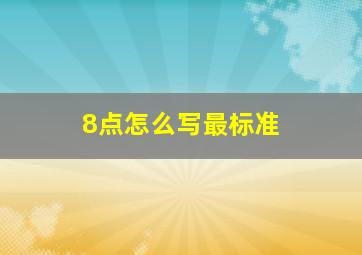 8点怎么写最标准